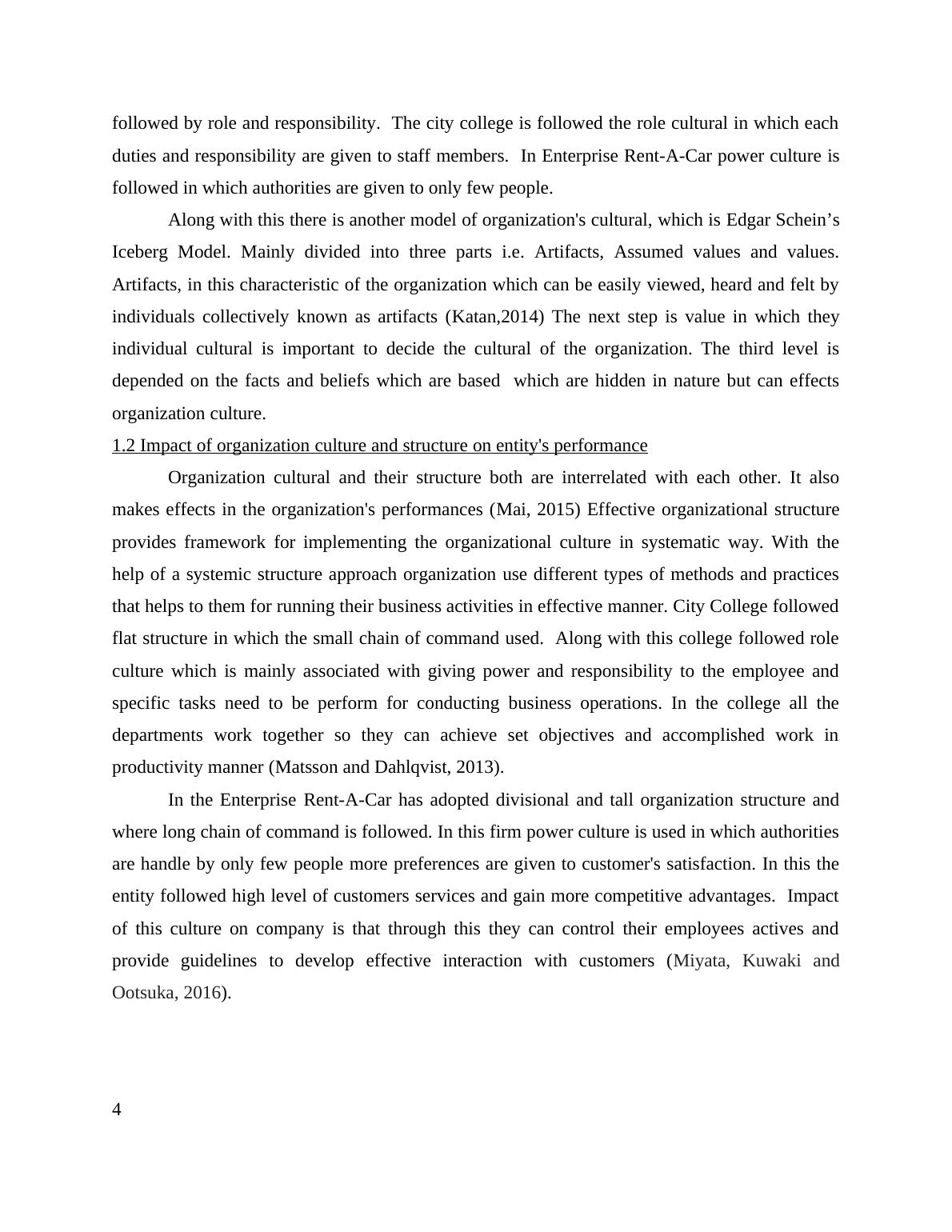 followed by role and responsibility.  The city college is followed the role cultural in which each duties and responsibility are given to staff members.  In Enterprise Rent-A-Car power culture is followed in which authorities are given to only few people.

Along with this there is another model of organization's cultural, which is Edgar Schein’s Iceberg Model. Mainly divided into three parts i.e. Artifacts, Assumed values and values. Artifacts, in this characteristic of the organization which can be easily viewed, heard and felt by individuals collectively known as artifacts (Katan,2014) The next step is value in which they individual cultural is important to decide the cultural of the organization. The third level is depended on the facts and beliefs which are based  which are hidden in nature but can effects organization culture.

1.2 Impact of organization culture and structure on entity's performance

Organization cultural and their structure both are interrelated with each other. It also makes effects in the organization's performances (Mai, 2015) Effective organizational structure provides framework for implementing the organizational culture in systematic way. With the help of a systemic structure approach organization use different types of methods and practices that helps to them for running their business activities in effective manner. City College followed flat structure in which the small chain of command used.  Along with this college followed role culture which is mainly associated with giving power and responsibility to the employee and specific tasks need to be perform for conducting business operations. In the college all the departments work together so they can achieve set objectives and accomplished work in productivity manner (Matsson and Dahlqvist, 2013).

In the Enterprise Rent-A-Car has adopted divisional and tall organization structure and where long chain of command is followed. In this firm power culture is used in which authorities are handle by only few people more preferences are given to customer's satisfaction. In this the entity followed high level of customers services and gain more competitive advantages.  Impact of this culture on company is that through this they can control their employees actives and provide guidelines to develop effective interaction with customers (Miyata, Kuwaki and Ootsuka, 2016).

4